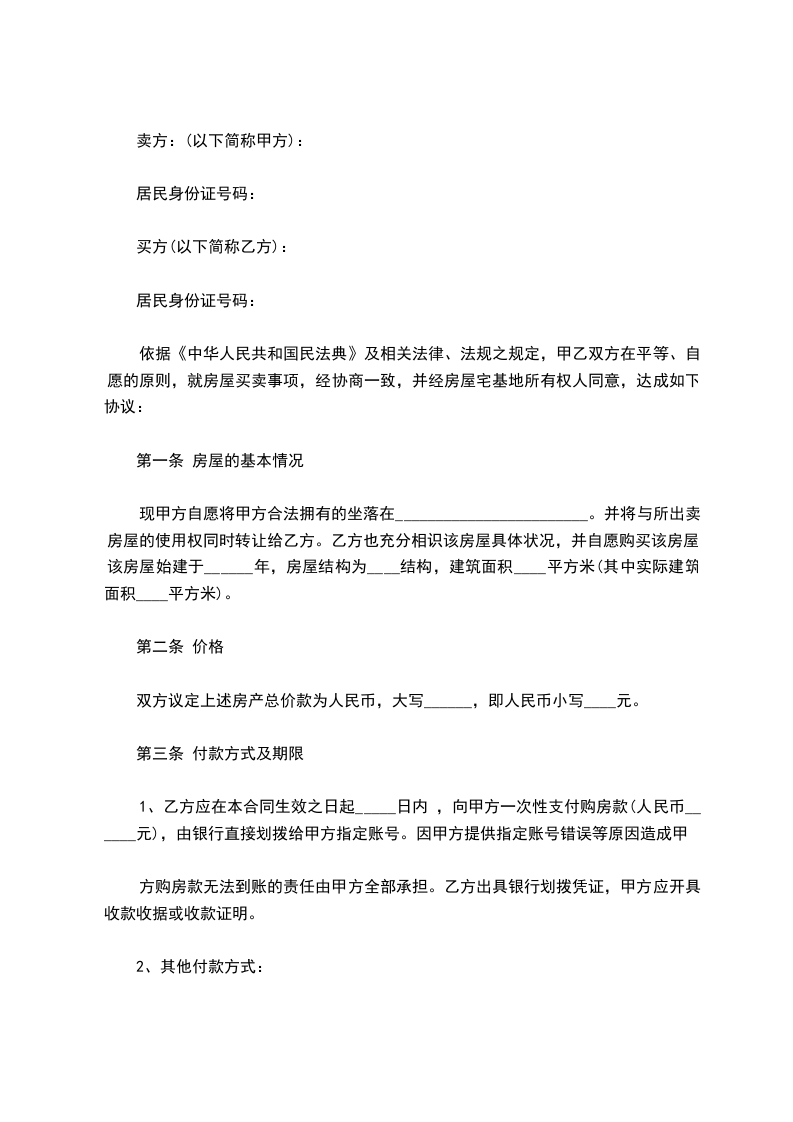 卖方：(以下简称甲方)：

居民身份证号码：

买方(以下简称乙方)：

居民身份证号码：

依据《中华人民共和国民法典》及相关法律、法规之规定，甲乙双方在平等、自愿的原则，就房屋买卖事项，经协商一致，并经房屋宅基地所有权人同意，达成如下协议：

第一条 房屋的基本情况

现甲方自愿将甲方合法拥有的坐落在________________________。并将与所出卖房屋的使用权同时转让给乙方。乙方也充分相识该房屋具体状况，并自愿购买该房屋该房屋始建于______年，房屋结构为____结构，建筑面积____平方米(其中实际建筑面积____平方米)。

第二条 价格

双方议定上述房产总价款为人民币，大写______，即人民币小写____元。

第三条 付款方式及期限

1、乙方应在本合同生效之日起_____日内 ，向甲方一次性支付购房款(人民币______元)，由银行直接划拨给甲方指定账号。因甲方提供指定账号错误等原因造成甲

方购房款无法到账的责任由甲方全部承担。乙方出具银行划拨凭证，甲方应开具收款收据或收款证明。

2、其他付款方式：